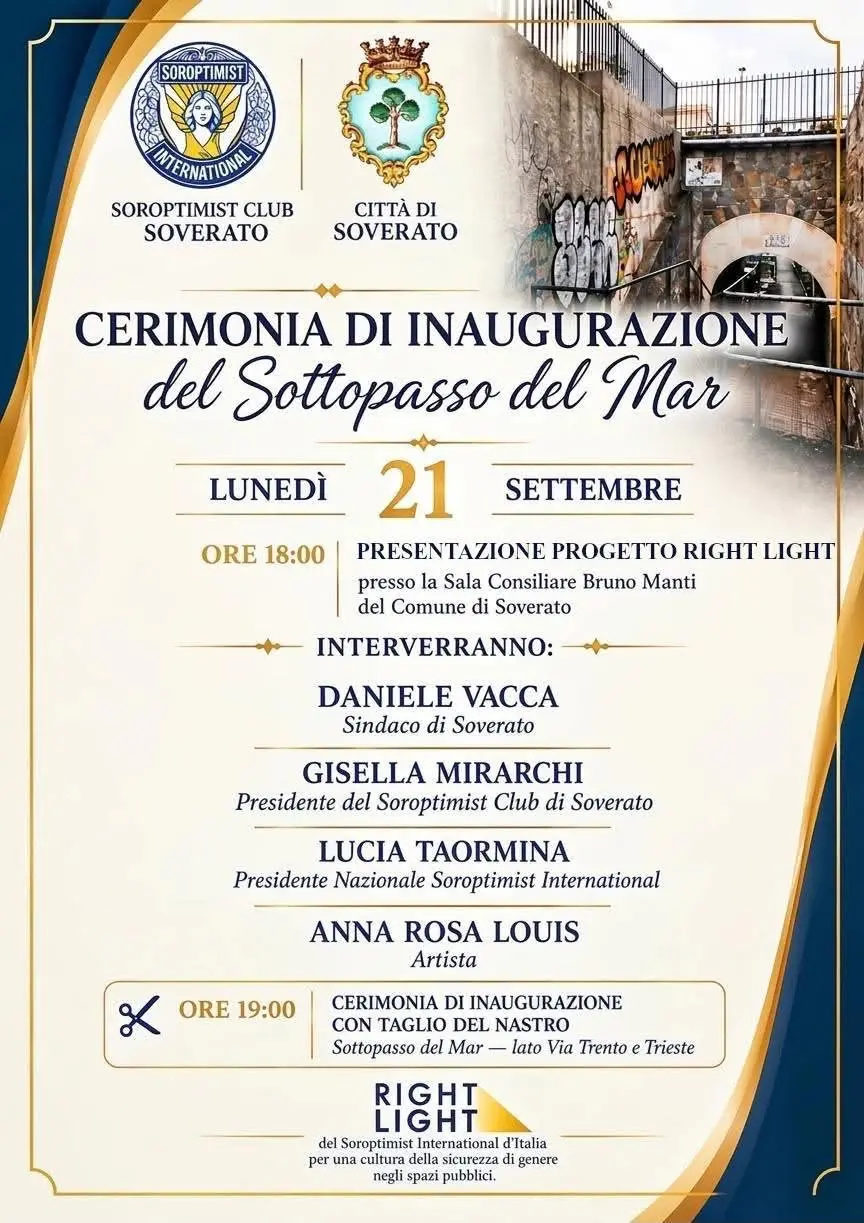 SOROPTIMIST
INTERNATIONAL

SOROPTIMIST CLUB
SOVERATO

CITTÀ DI
SOVERATO

CERIMONIA DI INAUGURAZIONE
del Sottopasso del Mar

LUNEDÌ 21 SETTEMBRE

ORE 18:00

PRESENTAZIONE PROGETTO RIGHT LIGHT
presso la Sala Consiliare Bruno Manti
del Comune di Soverato

INTERVERRANNO:

DANIELE VACCA
Sindaco di Soverato

GISELLA MIRARCHI
Presidente del Soroptimist Club di Soverato

LUCIA TAORMINA
Presidente Nazionale Soroptimist International

ANNA ROSA LOUIS
Artista

ORE 19:00

CERIMONIA DI INAUGURAZIONE
CON TAGLIO DEL NASTRO
Sottopasso del Mar — lato Via Trento e Trieste

RIGHT
LIGHT
del Soroptimist International d'Italia
per una cultura della sicurezza di genere
negli spazi pubblici.